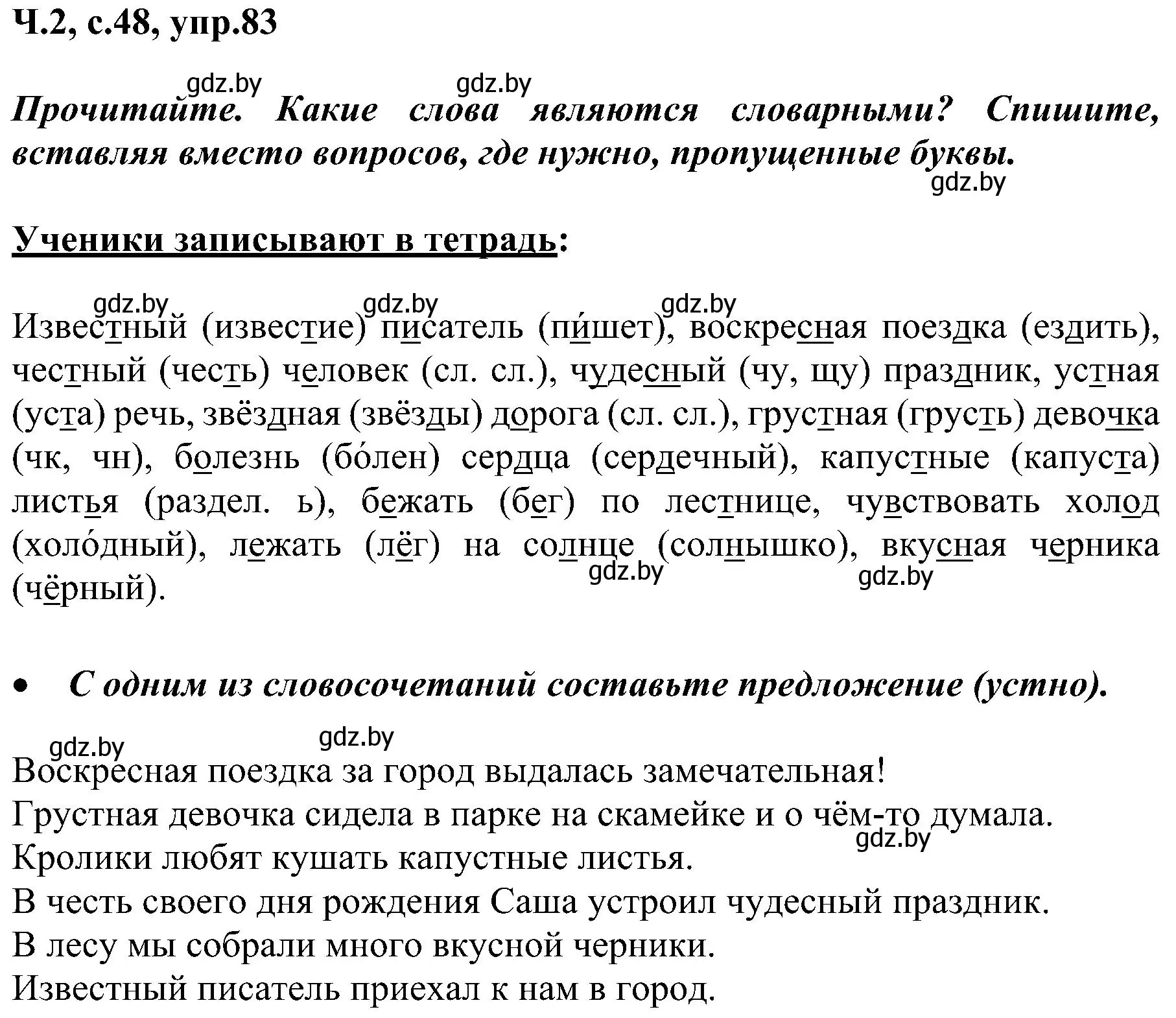 Ч.2, с.48, упр.83

gdz.by gdz.by

Прочитайте. Какие слова являются словарными? Спишите, вставляя вместо вопросов, где нужно, пропущенные буквы.

gdz.by

Ученики записывают в тетрадь:

gdz.by gdz.by gdz.by

Известный (известие) писатель (пи́шет), воскресная поездка (ездить), честный (честь) человек (сл. сл.), чудесный (чу, щу) праздник, устная (уста) речь, звёздная (звёзды) дорога (сл. сл.), грустная (грусть) девочка (чк, чн), болезнь (бо́лен) сердца (сердечный), капустные (капуста) листья (раздел. ь), бежать (бег) по лестнице, чувствовать холод (холо́дный), лежать (лёг) на солнце (солнышко), вкусная черника (чёрный).

gdz.by gdz.by

• С одним из словосочетаний составьте предложение (устно).

gdz.by gdz.by

Воскресная поездка за город выдалась замечательная!
Грустная девочка сидела в парке на скамейке и о чём-то думала.
gdz.by
Кролики любят кушать капустные листья.
В честь своего дня рождения Саша устроил чудесный праздник.
В лесу мы собрали много вкусной черники.
Известный писатель приехал к нам в город.